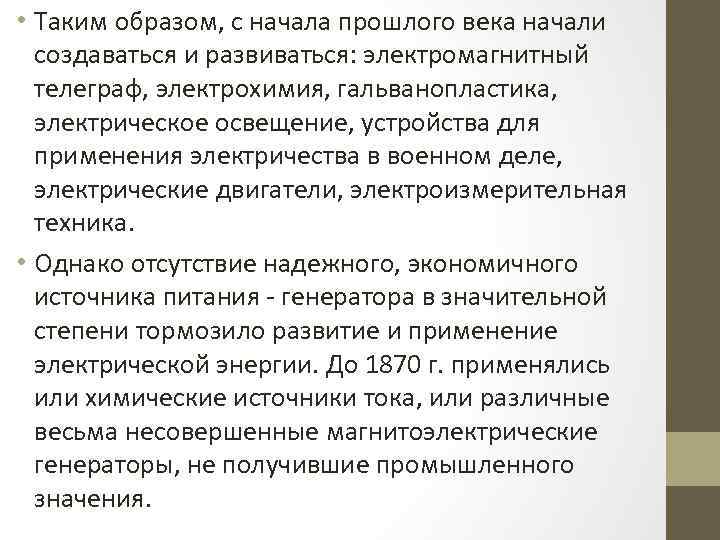 • Таким образом, с начала прошлого века начали создаваться и развиваться: электромагнитный телеграф, электрохимия, гальванопластика, электрическое освещение, устройства для применения электричества в военном деле, электрические двигатели, электроизмерительная техника.

• Однако отсутствие надежного, экономичного источника питания - генератора в значительной степени тормозило развитие и применение электрической энергии. До 1870 г. применялись или химические источники тока, или различные весьма несовершенные магнитоэлектрические генераторы, не получившие промышленного значения.